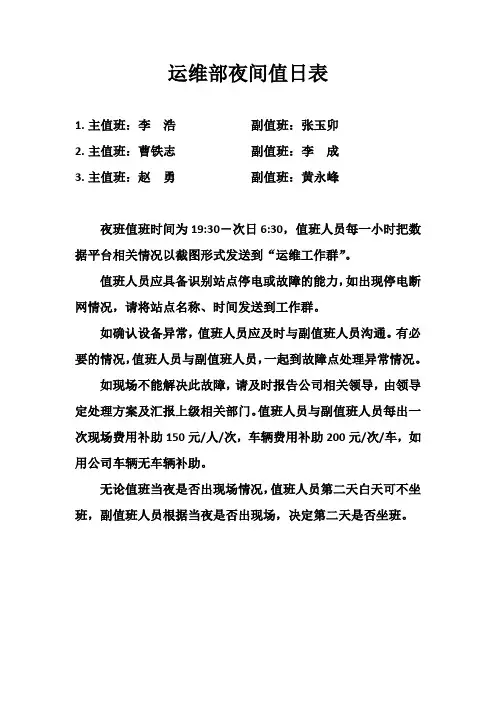 运维部夜间值日表

1. 主值班：李　浩　　　　　　副值班：张玉卯

2. 主值班：曹铁志　　　　　　副值班：李　成

3. 主值班：赵　勇　　　　　　副值班：黄永峰

夜班值班时间为 19:30－次日 6:30，值班人员每一小时把数据平台相关情况以截图形式发送到“运维工作群”。

值班人员应具备识别站点停电或故障的能力，如出现停电断网情况，请将站点名称、时间发送到工作群。

如确认设备异常，值班人员应及时与副值班人员沟通。有必要的情况，值班人员与副值班人员，一起到故障点处理异常情况。

如现场不能解决此故障，请及时报告公司相关领导，由领导定处理方案及汇报上级相关部门。值班人员与副值班人员每出一次现场费用补助 150 元/人/次，车辆费用补助 200 元/次/车，如用公司车辆无车辆补助。

无论值班当夜是否出现场情况，值班人员第二天白天可不坐班，副值班人员根据当夜是否出现场，决定第二天是否坐班。